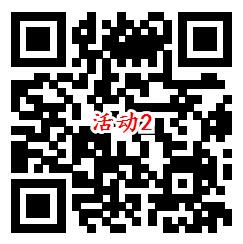 活动2